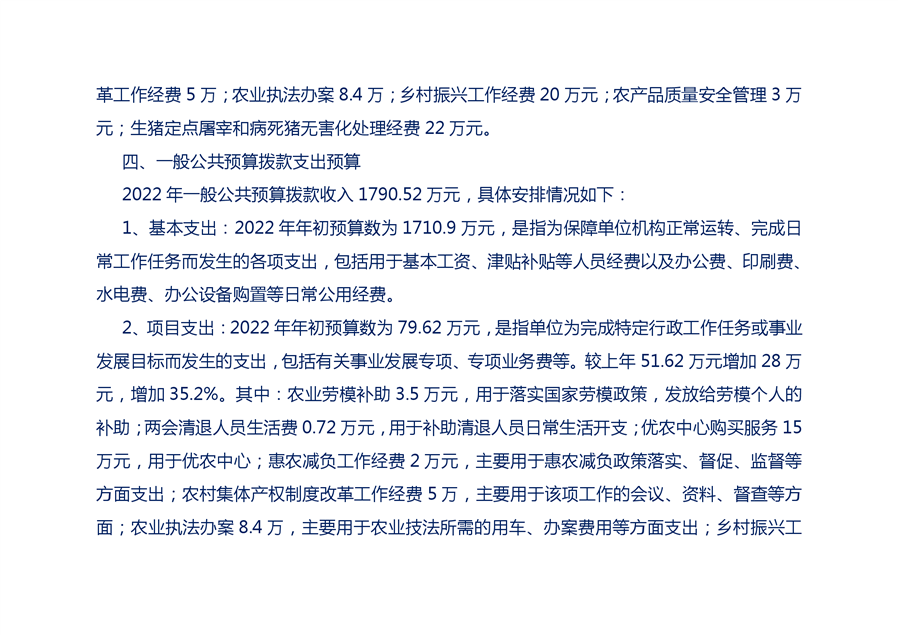 革工作经费5万；农业执法办案8.4万；乡村振兴工作经费20万元；农产品质量安全管理3万元；生猪定点屠宰和病死猪无害化处理经费22万元。

四、一般公共预算拨款支出预算

2022年一般公共预算拨款收入1790.52万元，具体安排情况如下：

1、基本支出：2022年年初预算数为1710.9万元，是指为保障单位机构正常运转、完成日常工作任务而发生的各项支出，包括用于基本工资、津贴补贴等人员经费以及办公费、印刷费、水电费、办公设备购置等日常公用经费。

2、项目支出：2022年年初预算数为79.62万元，是指单位为完成特定行政工作任务或事业发展目标而发生的支出，包括有关事业发展专项、专项业务费等。较上年51.62万元增加28万元，增加35.2%。其中：农业劳模补助3.5万元，用于落实国家劳模政策，发放给劳模个人的补助；两会清退人员生活费0.72万元，用于补助清退人员日常生活开支；优农中心购买服务15万元，用于优农中心；惠农减负工作经费2万元，主要用于惠农减负政策落实、督促、监督等方面支出；农村集体产权制度改革工作经费5万，主要用于该项工作的会议、资料、督查等方面；农业执法办案8.4万，主要用于农业技法所需的用车、办案费用等方面支出；乡村振兴工